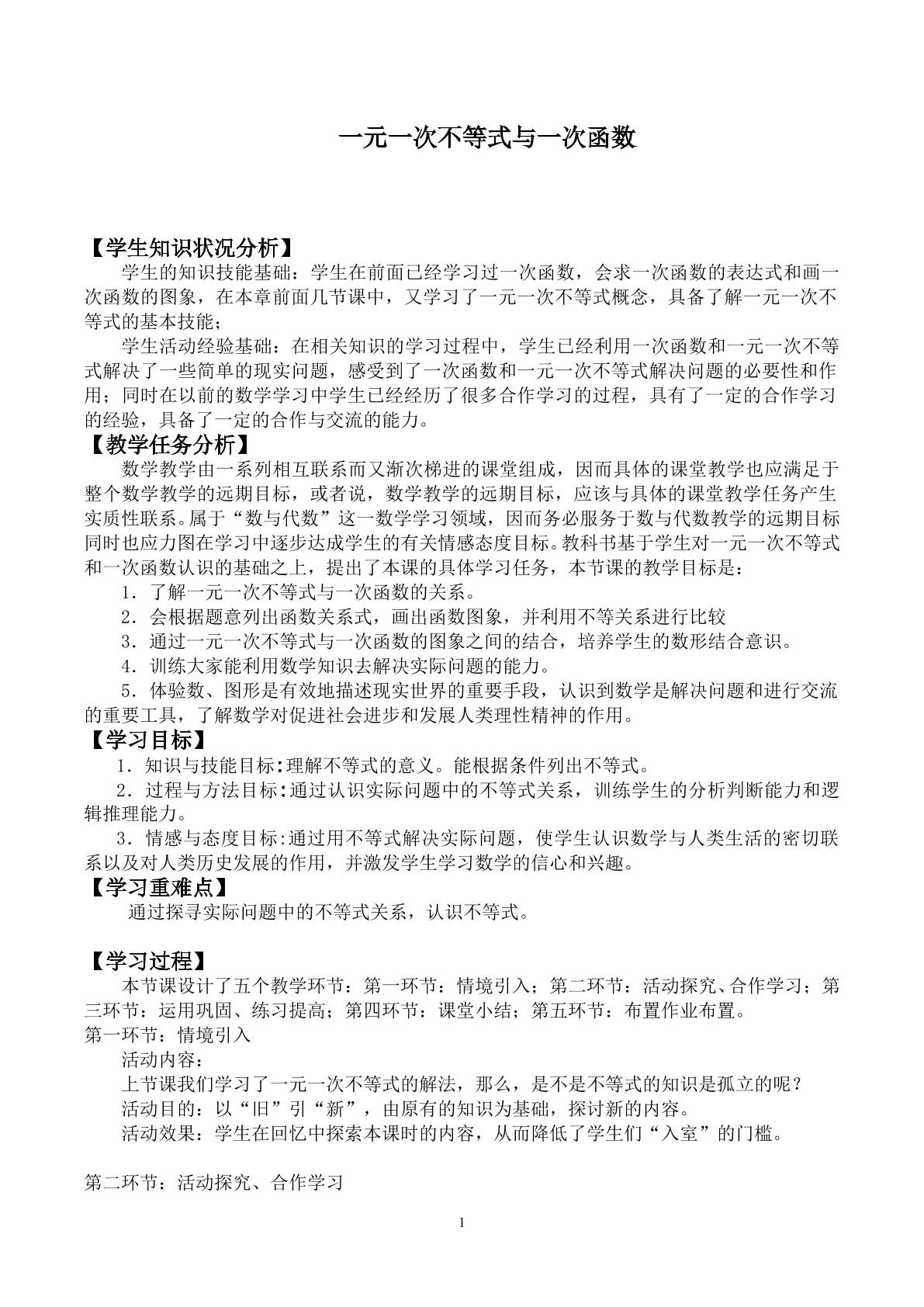 一元一次不等式与一次函数

【学生知识状况分析】

学生的知识技能基础：学生在前面已经学习过一次函数，会求一次函数的表达式和画一次函数的图象，在本章前面几节课中，又学习了一元一次不等式概念，具备了解一元一次不等式的基本技能；

学生活动经验基础：在相关知识的学习过程中，学生已经利用一次函数和一元一次不等式解决了一些简单的现实问题，感受到了一次函数和一元一次不等式解决问题的必要性和作用；同时在以前的数学学习中学生已经经历了很多合作学习的过程，具有了一定的合作学习的经验，具备了一定的合作与交流的能力。

【教学任务分析】

数学教学由一系列相互联系而又渐次梯进的课堂组成，因而具体的课堂教学也应满足于整个数学教学的远期目标，或者说，数学教学的远期目标，应该与具体的课堂教学任务产生实质性联系。属于“数与代数”这一数学学习领域，因而务必服务于数与代数教学的远期目标同时也应力图在学习中逐步达成学生的有关情感态度目标。教科书基于学生对一元一次不等式和一次函数认识的基础之上，提出了本课的具体学习任务，本节课的教学目标是：

1．了解一元一次不等式与一次函数的关系。

2．会根据题意列出函数关系式，画出函数图象，并利用不等关系进行比较

3．通过一元一次不等式与一次函数的图象之间的结合，培养学生的数形结合意识。

4．训练大家能利用数学知识去解决实际问题的能力。

5．体验数、图形是有效地描述现实世界的重要手段，认识到数学是解决问题和进行交流的重要工具，了解数学对促进社会进步和发展人类理性精神的作用。

【学习目标】

1．知识与技能目标:理解不等式的意义。能根据条件列出不等式。

2．过程与方法目标:通过认识实际问题中的不等式关系，训练学生的分析判断能力和逻辑推理能力。

3．情感与态度目标:通过用不等式解决实际问题，使学生认识数学与人类生活的密切联系以及对人类历史发展的作用，并激发学生学习数学的信心和兴趣。

【学习重难点】

通过探寻实际问题中的不等式关系，认识不等式。

【学习过程】

本节课设计了五个教学环节：第一环节：情境引入；第二环节：活动探究、合作学习；第三环节：运用巩固、练习提高；第四环节：课堂小结；第五环节：布置作业布置。

第一环节：情境引入

活动内容：

上节课我们学习了一元一次不等式的解法，那么，是不是不等式的知识是孤立的呢？

活动目的：以“旧”引“新”，由原有的知识为基础，探讨新的内容。

活动效果：学生在回忆中探索本课时的内容，从而降低了学生们“入室”的门槛。

第二环节：活动探究、合作学习

1